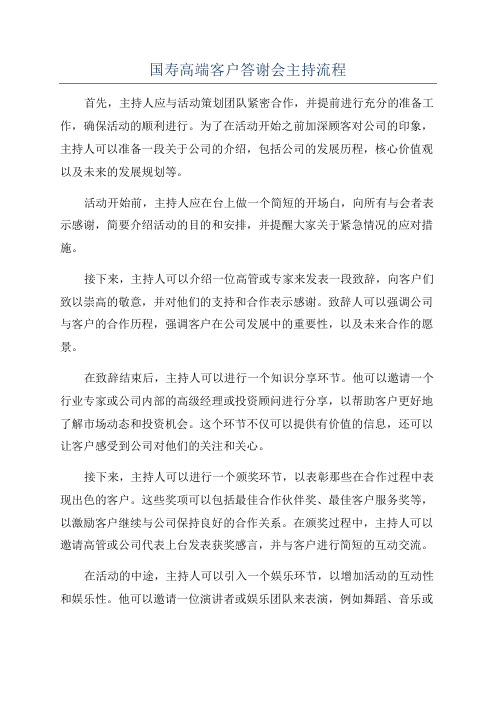 国寿高端客户答谢会主持流程

首先，主持人应与活动策划团队紧密合作，并提前进行充分的准备工作，确保活动的顺利进行。为了在活动开始之前加深顾客对公司的印象，主持人可以准备一段关于公司的介绍，包括公司的发展历程，核心价值观以及未来的发展规划等。

活动开始前，主持人应在台上做一个简短的开场白，向所有与会者表示感谢，简要介绍活动的目的和安排，并提醒大家关于紧急情况的应对措施。

接下来，主持人可以介绍一位高管或专家来发表一段致辞，向客户们致以崇高的敬意，并对他们的支持和合作表示感谢。致辞人可以强调公司与客户的合作历程，强调客户在公司发展中的重要性，以及未来合作的愿景。

在致辞结束后，主持人可以进行一个知识分享环节。他可以邀请一个行业专家或公司内部的高级经理或投资顾问进行分享，以帮助客户更好地了解市场动态和投资机会。这个环节不仅可以提供有价值的信息，还可以让客户感受到公司对他们的关注和关心。

接下来，主持人可以进行一个颁奖环节，以表彰那些在合作过程中表现出色的客户。这些奖项可以包括最佳合作伙伴奖、最佳客户服务奖等，以激励客户继续与公司保持良好的合作关系。在颁奖过程中，主持人可以邀请高管或公司代表上台发表获奖感言，并与客户进行简短的互动交流。

在活动的中途，主持人可以引入一个娱乐环节，以增加活动的互动性和娱乐性。他可以邀请一位演讲者或娱乐团队来表演，例如舞蹈、音乐或